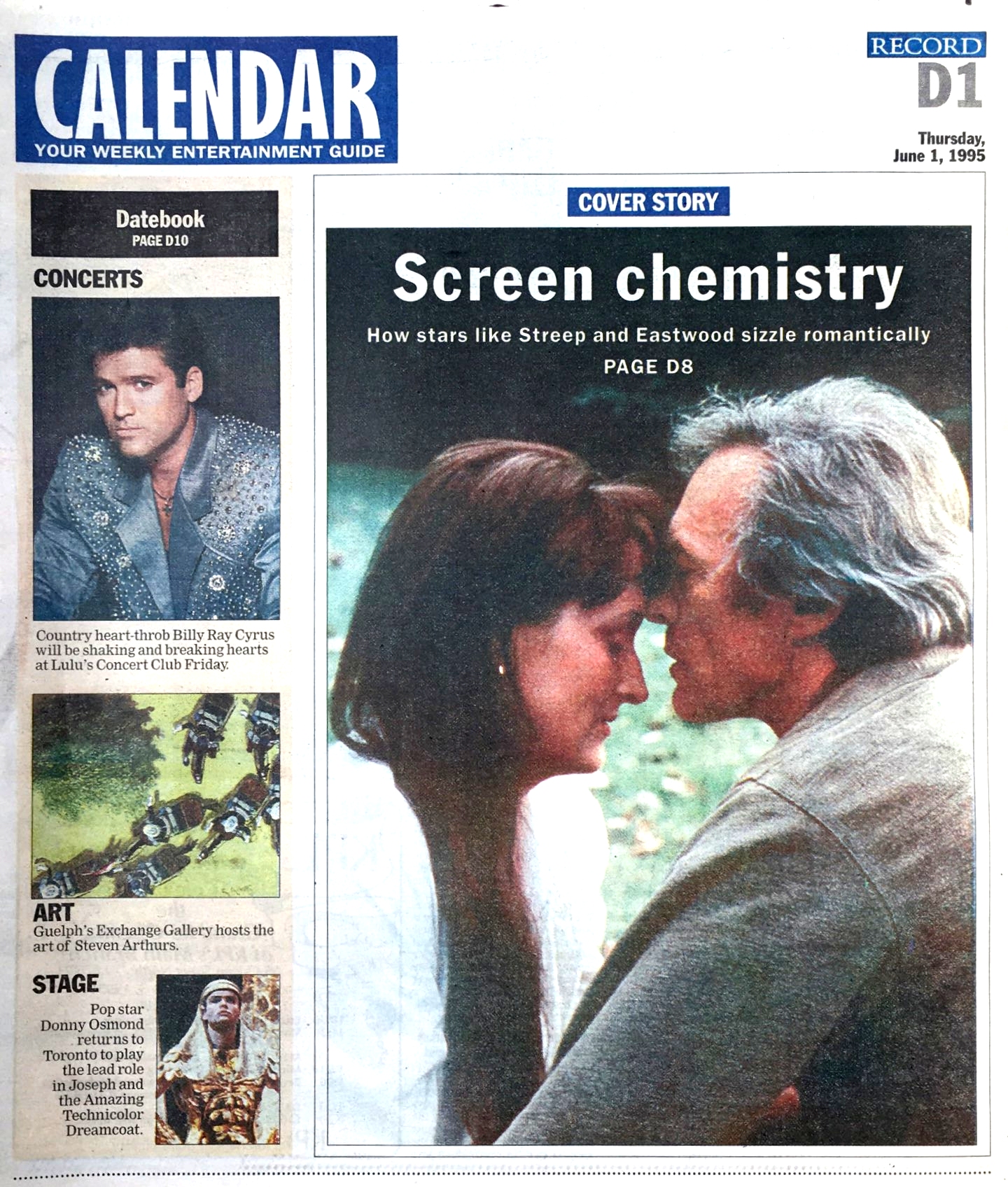 CALENDAR
YOUR WEEKLY ENTERTAINMENT GUIDE

RECORD
D1

Thursday, June 1, 1995

Datebook
PAGE D10

CONCERTS

Country heart-throb Billy Ray Cyrus will be shaking and breaking hearts at Lulu's Concert Club Friday.

ART
Guelph's Exchange Gallery hosts the art of Steven Arthurs.

STAGE
Pop star Donny Osmond returns to Toronto to play the lead role in Joseph and the Amazing Technicolor Dreamcoat.

COVER STORY

Screen chemistry

How stars like Streep and Eastwood sizzle romantically
PAGE D8